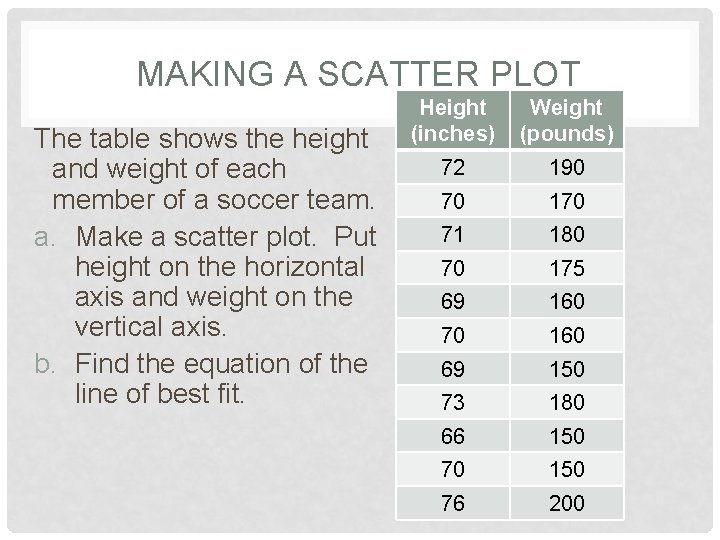 MAKING A SCATTER PLOT

The table shows the height and weight of each member of a soccer team.

a. Make a scatter plot. Put height on the horizontal axis and weight on the vertical axis.

b. Find the equation of the line of best fit.

| Height (inches) | Weight (pounds) |
|---|---|
| 72 | 190 |
| 70 | 170 |
| 71 | 180 |
| 70 | 175 |
| 69 | 160 |
| 70 | 160 |
| 69 | 150 |
| 73 | 180 |
| 66 | 150 |
| 70 | 150 |
| 76 | 200 |